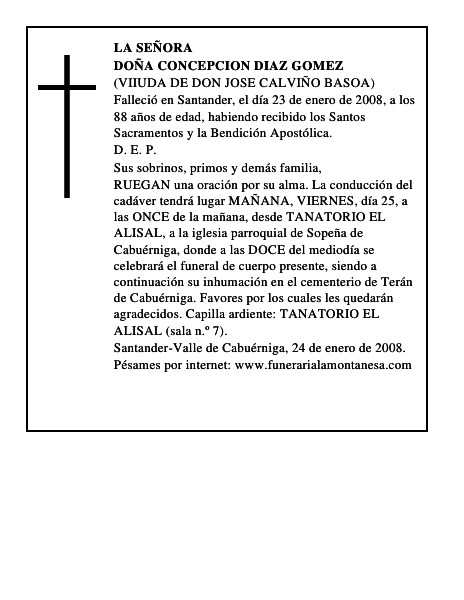 LA SEÑORA
DOÑA CONCEPCION DIAZ GOMEZ
(VIIUDA DE DON JOSE CALVIÑO BASOA)
Falleció en Santander, el día 23 de enero de 2008, a los 88 años de edad, habiendo recibido los Santos Sacramentos y la Bendición Apostólica.
D. E. P.
Sus sobrinos, primos y demás familia,
RUEGAN una oración por su alma. La conducción del cadáver tendrá lugar MAÑANA, VIERNES, día 25, a las ONCE de la mañana, desde TANATORIO EL ALISAL, a la iglesia parroquial de Sopeña de Cabuérniga, donde a las DOCE del mediodía se celebrará el funeral de cuerpo presente, siendo a continuación su inhumación en el cementerio de Terán de Cabuérniga. Favores por los cuales les quedarán agradecidos. Capilla ardiente: TANATORIO EL ALISAL (sala n.º 7).
Santander-Valle de Cabuérniga, 24 de enero de 2008.
Pésames por internet: www.funerarialamontanesa.com